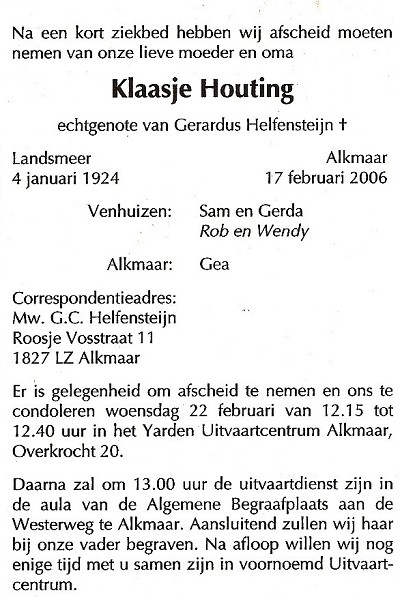 Na een kort ziekbed hebben wij afscheid moeten nemen van onze lieve moeder en oma

Klaasje Houting

echtgenote van Gerardus Helfensteijn †

Landsmeer
4 januari 1924

Alkmaar
17 februari 2006

Venhuizen: Sam en Gerda
Rob en Wendy

Alkmaar: Gea

Correspondentieadres:
Mw. G.C. Helfensteijn
Roosje Vosstraat 11
1827 LZ Alkmaar

Er is gelegenheid om afscheid te nemen en ons te condoleren woensdag 22 februari van 12.15 tot 12.40 uur in het Yarden Uitvaartcentrum Alkmaar, Overkrocht 20.

Daarna zal om 13.00 uur de uitvaartdienst zijn in de aula van de Algemene Begraafplaats aan de Westerweg te Alkmaar. Aansluitend zullen wij haar bij onze vader begraven. Na afloop willen wij nog enige tijd met u samen zijn in voornoemd Uitvaartcentrum.